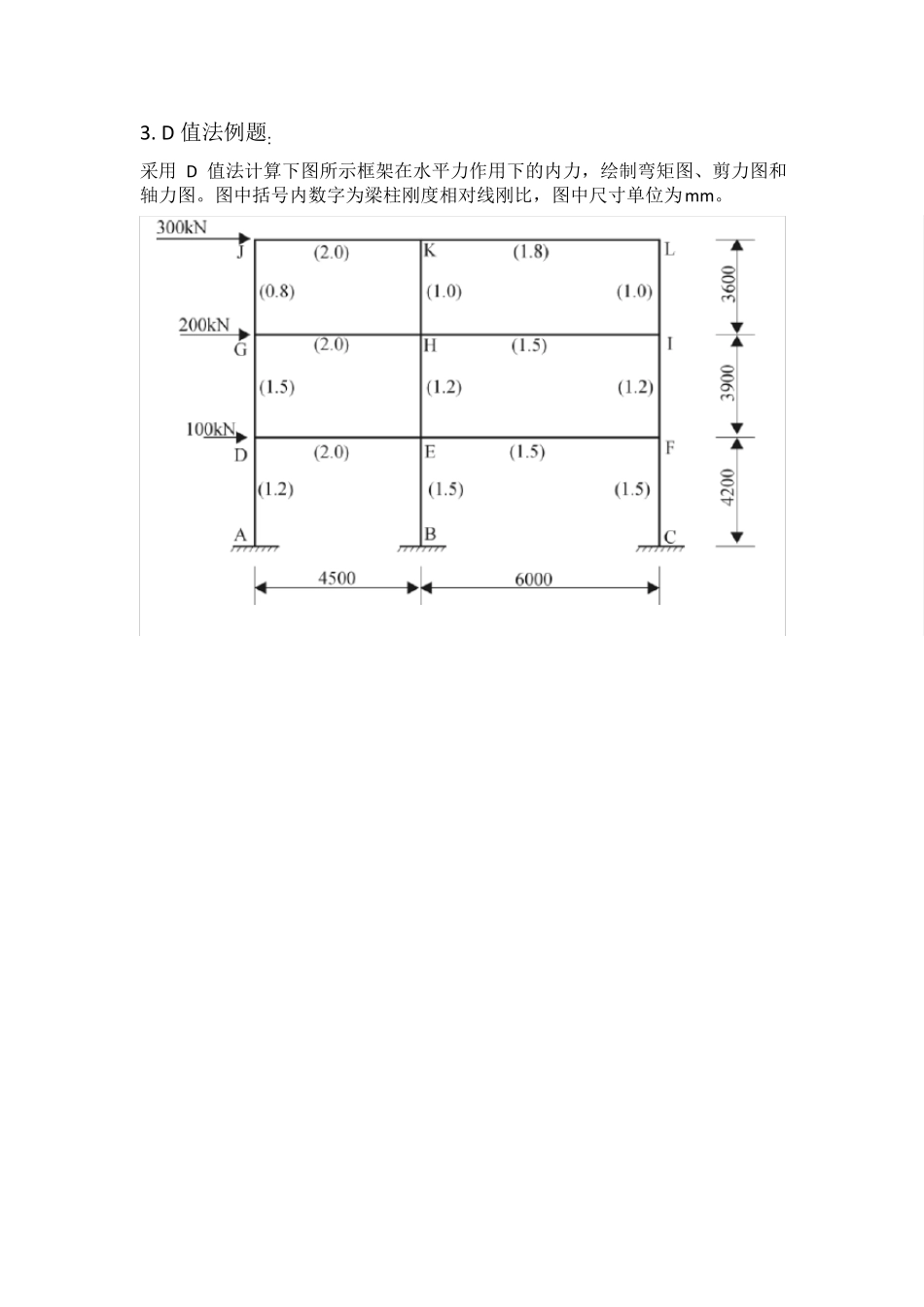 3. D 值法例题:

采用 D 值法计算下图所示框架在水平力作用下的内力，绘制弯矩图、剪力图和轴力图。图中括号内数字为梁柱刚度相对线刚比，图中尺寸单位为mm。

300kN
J
(2.0)
K
(1.8)
L
(0.8)
(1.0)
(1.0)
3600
200kN
G
(2.0)
H
(1.5)
I
(1.5)
(1.2)
(1.2)
3900
100kN
D
(2.0)
E
(1.5)
F
(1.2)
(1.5)
(1.5)
4200
A
B
C
4500
6000